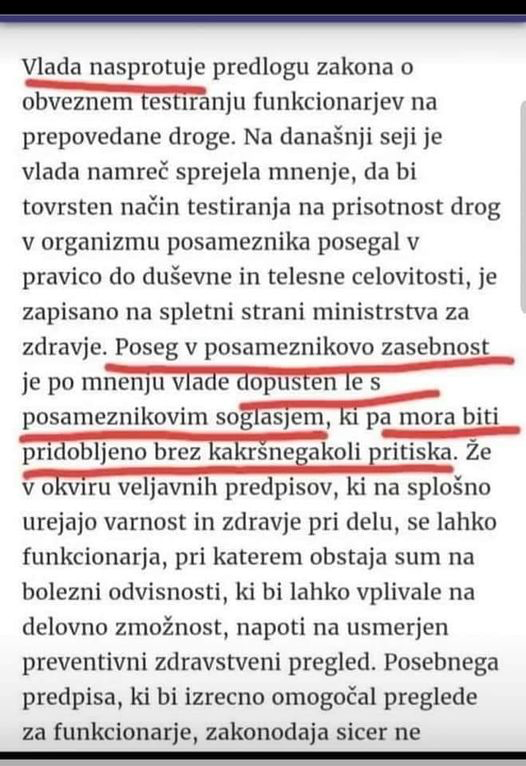 Vlada nasprotuje predlogu zakona o obveznem testiranju funkcionarjev na prepovedane droge. Na današnji seji je vlada namreč sprejela mnenje, da bi tovrsten način testiranja na prisotnost drog v organizmu posameznika posegal v pravico do duševne in telesne celovitosti, je zapisano na spletni strani ministrstva za zdravje. Poseg v posameznikovo zasebnost je po mnenju vlade dopusten le s posameznikovim soglasjem, ki pa mora biti pridobljeno brez kakršnegakoli pritiska. Že v okviru veljavnih predpisov, ki na splošno urejajo varnost in zdravje pri delu, se lahko funkcionarja, pri katerem obstaja sum na bolezni odvisnosti, ki bi lahko vplivale na delovno zmožnost, napoti na usmerjen preventivni zdravstveni pregled. Posebnega predpisa, ki bi izrecno omogočal preglede za funkcionarje, zakonodaja sicer ne